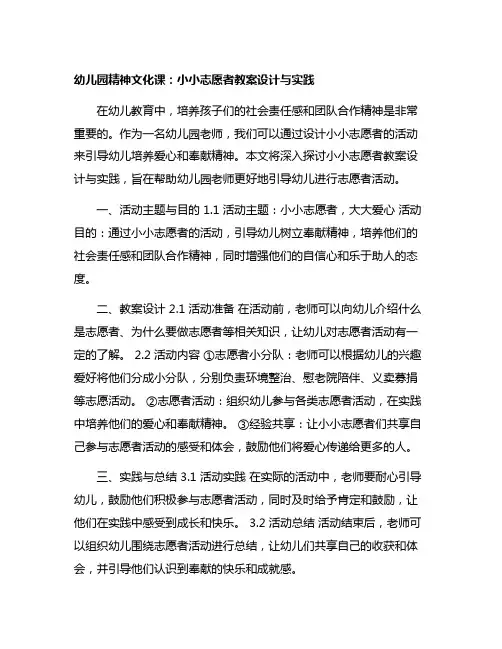 幼儿园精神文化课：小小志愿者教案设计与实践

在幼儿教育中，培养孩子们的社会责任感和团队合作精神是非常重要的。作为一名幼儿园老师，我们可以通过设计小小志愿者的活动来引导幼儿培养爱心和奉献精神。本文将深入探讨小小志愿者教案设计与实践，旨在帮助幼儿园老师更好地引导幼儿进行志愿者活动。

一、活动主题与目的 1.1 活动主题：小小志愿者，大大爱心 活动目的：通过小小志愿者的活动，引导幼儿树立奉献精神，培养他们的社会责任感和团队合作精神，同时增强他们的自信心和乐于助人的态度。

二、教案设计 2.1 活动准备 在活动前，老师可以向幼儿介绍什么是志愿者、为什么要做志愿者等相关知识，让幼儿对志愿者活动有一定的了解。 2.2 活动内容 ①志愿者小分队：老师可以根据幼儿的兴趣爱好将他们分成小分队，分别负责环境整治、慰老院陪伴、义卖募捐等志愿活动。 ②志愿者活动：组织幼儿参与各类志愿者活动，在实践中培养他们的爱心和奉献精神。 ③经验共享：让小小志愿者们共享自己参与志愿者活动的感受和体会，鼓励他们将爱心传递给更多的人。

三、实践与总结 3.1 活动实践 在实际的活动中，老师要耐心引导幼儿，鼓励他们积极参与志愿者活动，同时及时给予肯定和鼓励，让他们在实践中感受到成长和快乐。 3.2 活动总结 活动结束后，老师可以组织幼儿围绕志愿者活动进行总结，让幼儿们共享自己的收获和体会，并引导他们认识到奉献的快乐和成就感。